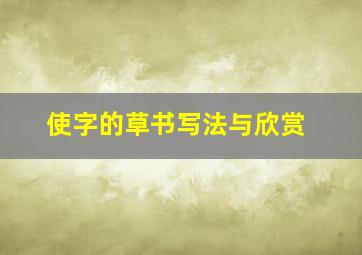 使字的草书写法与欣赏